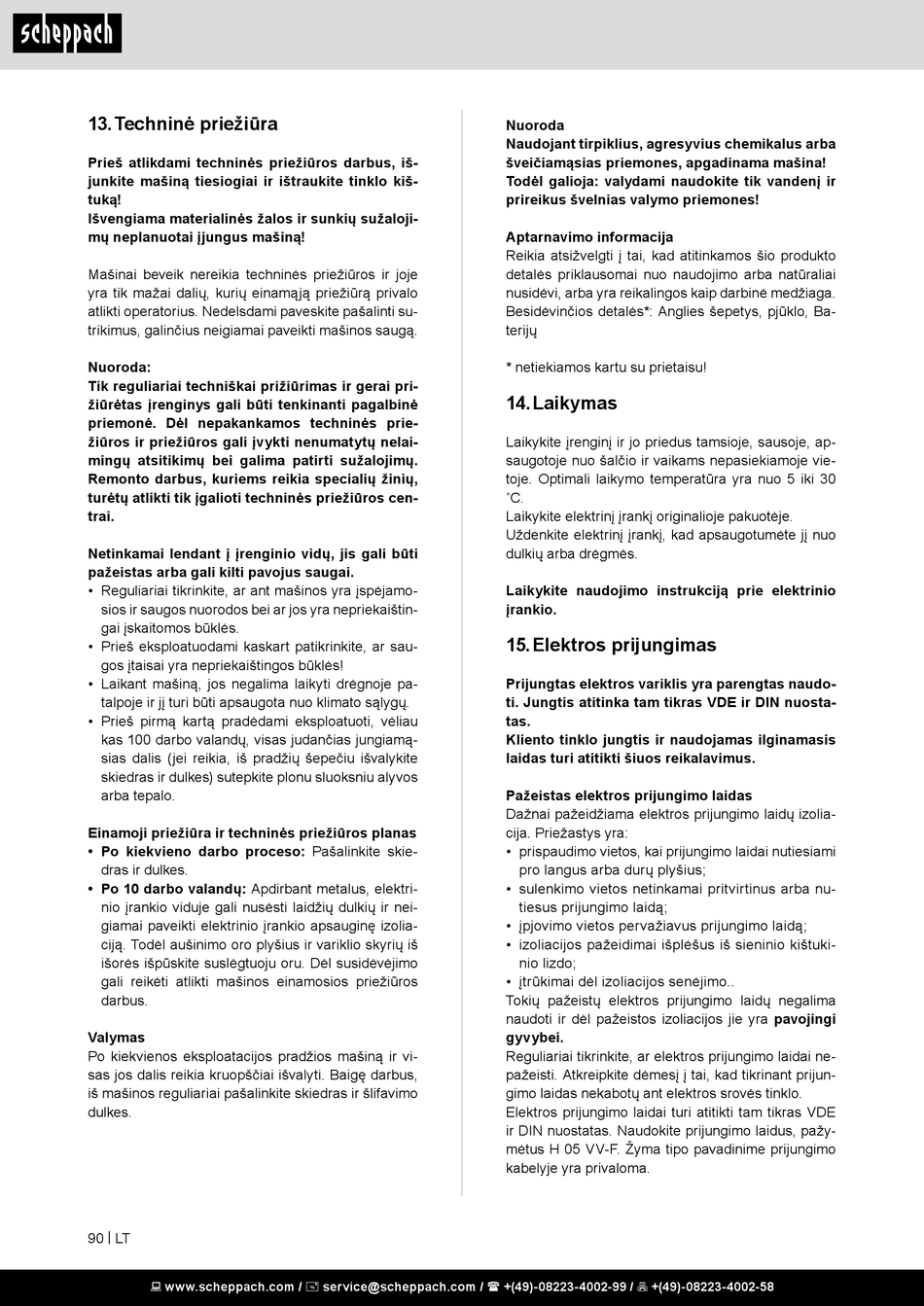 scheppach

13. Techninė priežiūra

Prieš atlikdami techninės priežiūros darbus, išjunkite mašiną tiesiogiai ir ištraukite tinklo kištuką!
Išvengiama materialinės žalos ir sunkių sužalojimų neplanuotai įjungus mašiną!

Mašinai beveik nereikia techninės priežiūros ir joje yra tik mažai dalių, kurių einamąją priežiūrą privalo atlikti operatorius. Nedelsdami paveskite pašalinti sutrikimus, galinčius neigiamai paveikti mašinos saugą.

Nuoroda:
Tik reguliariai techniškai prižiūrimas ir gerai prižiūrėtas įrenginys gali būti tenkinanti pagalbinė priemonė. Dėl nepakankamos techninės priežiūros ir priežiūros gali įvykti nenumatytų nelaimingų atsitikimų bei galima patirti sužalojimų. Remonto darbus, kuriems reikia specialių žinių, turėtų atlikti tik įgalioti techninės priežiūros centrai.

Netinkamai lendant į įrenginio vidų, jis gali būti pažeistas arba gali kilti pavojus saugai.
• Reguliariai tikrinkite, ar ant mašinos yra įspėjamosios ir saugos nuorodos bei ar jos yra nepriekaištingai įskaitomos būklės.
• Prieš eksploatuodami kaskart patikrinkite, ar saugos įtaisai yra nepriekaištingos būklės!
• Laikant mašiną, jos negalima laikyti drėgnoje patalpoje ir jį turi būti apsaugota nuo klimato sąlygų.
• Prieš pirmą kartą pradėdami eksploatuoti, vėliau kas 100 darbo valandų, visas judančias jungiamąsias dalis (jei reikia, iš pradžių šepečiu išvalykite skiedras ir dulkes) sutepkite plonu sluoksniu alyvos arba tepalo.

Einamoji priežiūra ir techninės priežiūros planas
• Po kiekvieno darbo proceso: Pašalinkite skiedras ir dulkes.
• Po 10 darbo valandų: Apdirbant metalus, elektrinio įrankio viduje gali nusėsti laidžių dulkių ir neigiamai paveikti elektrinio įrankio apsauginę izoliaciją. Todėl aušinimo oro plyšius ir variklio skyrių iš išorės išpūskite suslėgtuoju oru. Dėl susidėvėjimo gali reikėti atlikti mašinos einamosios priežiūros darbus.

Valymas
Po kiekvienos eksploatacijos pradžios mašiną ir visas jos dalis reikia kruopščiai išvalyti. Baigę darbus, iš mašinos reguliariai pašalinkite skiedras ir šlifavimo dulkes.

Nuoroda
Naudojant tirpiklius, agresyvius chemikalus arba šveičiamąsias priemones, apgadinama mašina!
Todėl galioja: valydami naudokite tik vandenį ir prireikus švelnias valymo priemones!

Aptarnavimo informacija
Reikia atsižvelgti į tai, kad atitinkamos šio produkto detalės priklausomai nuo naudojimo arba natūraliai nusidėvi, arba yra reikalingos kaip darbinė medžiaga.
Besidėvinčios detalės*: Anglies šepetys, pjūklo, Baterijų

* netiekiamos kartu su prietaisu!

14. Laikymas

Laikykite įrenginį ir jo priedus tamsioje, sausoje, apsaugotoje nuo šalčio ir vaikams nepasiekiamoje vietoje. Optimali laikymo temperatūra yra nuo 5 iki 30 °C.
Laikykite elektrinį įrankį originalioje pakuotėje.
Uždenkite elektrinį įrankį, kad apsaugotumėte jį nuo dulkių arba drėgmės.

Laikykite naudojimo instrukciją prie elektrinio įrankio.

15. Elektros prijungimas

Prijungtas elektros variklis yra parengtas naudoti. Jungtis atitinka tam tikras VDE ir DIN nuostatas.
Kliento tinklo jungtis ir naudojamas ilginamasis laidas turi atitikti šiuos reikalavimus.

Pažeistas elektros prijungimo laidas
Dažnai pažeidžiama elektros prijungimo laidų izoliacija. Priežastys yra:
• prispaudimo vietos, kai prijungimo laidai nutiesiami pro langus arba durų plyšius;
• sulenkimo vietos netinkamai pritvirtinus arba nutiesus prijungimo laidą;
• įpjovimo vietos pervažiavus prijungimo laidą;
• izoliacijos pažeidimai išplėšus iš sieninio kištukinio lizdo;
• įtrūkimai dėl izoliacijos senėjimo..
Tokių pažeistų elektros prijungimo laidų negalima naudoti ir dėl pažeistos izoliacijos jie yra pavojingi gyvybei.
Reguliariai tikrinkite, ar elektros prijungimo laidai nepažeisti. Atkreipkite dėmesį į tai, kad tikrinant prijungimo laidas nekabotų ant elektros srovės tinklo.
Elektros prijungimo laidai turi atitikti tam tikras VDE ir DIN nuostatas. Naudokite prijungimo laidus, pažymėtus H 05 VV-F. Žyma tipo pavadinime prijungimo kabelyje yra privaloma.

90 | LT

www.scheppach.com / service@scheppach.com / +(49)-08223-4002-99 / +(49)-08223-4002-58